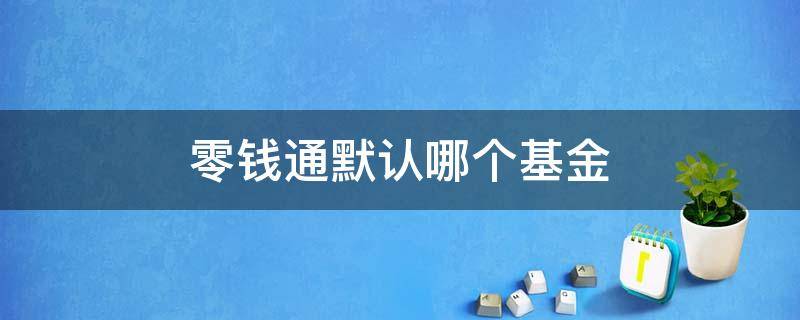 零钱通默认哪个基金